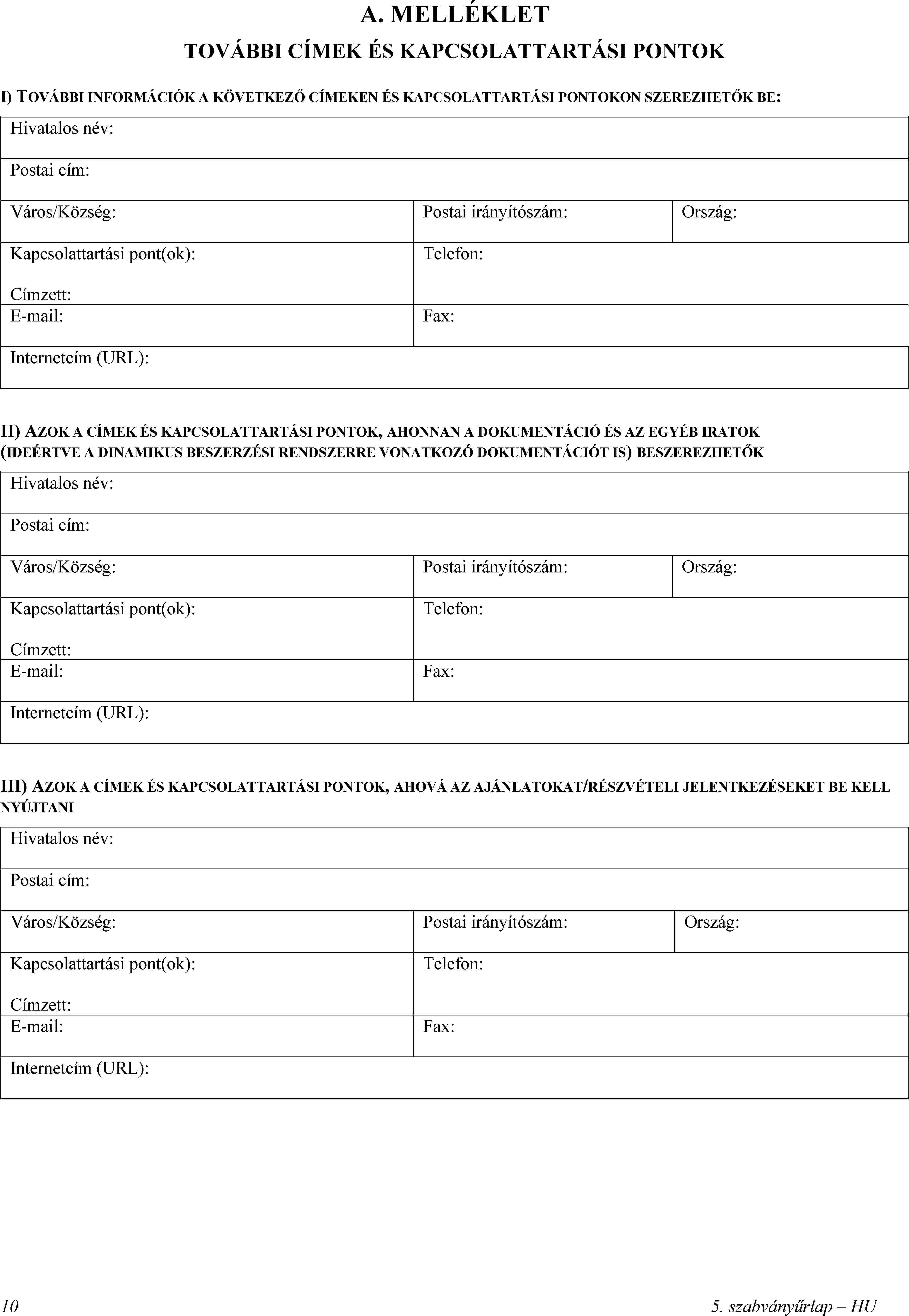 A. MELLÉKLET

TOVÁBBI CÍMEK ÉS KAPCSOLATTARTÁSI PONTOK

I) TOVÁBBI INFORMÁCIÓK A KÖVETKEZŐ CÍMEKEN ÉS KAPCSOLATTARTÁSI PONTOKON SZEREZHETŐK BE:

| Hivatalos név: | | |
|---|---|---|
| Postai cím: | | |
| Város/Község: | Postai irányítószám: | Ország: |
| Kapcsolattartási pont(ok): Címzett: | Telefon: | |
| E-mail: | Fax: | |
| Internetcím (URL): | | |

II) AZOK A CÍMEK ÉS KAPCSOLATTARTÁSI PONTOK, AHONNAN A DOKUMENTÁCIÓ ÉS AZ EGYÉB IRATOK (IDEÉRTVE A DINAMIKUS BESZERZÉSI RENDSZERRE VONATKOZÓ DOKUMENTÁCIÓT IS) BESZEREZHETŐK

| Hivatalos név: | | |
|---|---|---|
| Postai cím: | | |
| Város/Község: | Postai irányítószám: | Ország: |
| Kapcsolattartási pont(ok): Címzett: | Telefon: | |
| E-mail: | Fax: | |
| Internetcím (URL): | | |

III) AZOK A CÍMEK ÉS KAPCSOLATTARTÁSI PONTOK, AHOVÁ AZ AJÁNLATOKAT/RÉSZVÉTELI JELENTKEZÉSEKET BE KELL NYÚJTANI

| Hivatalos név: | | |
|---|---|---|
| Postai cím: | | |
| Város/Község: | Postai irányítószám: | Ország: |
| Kapcsolattartási pont(ok): Címzett: | Telefon: | |
| E-mail: | Fax: | |
| Internetcím (URL): | | |

10 5. szabványűrlap – HU